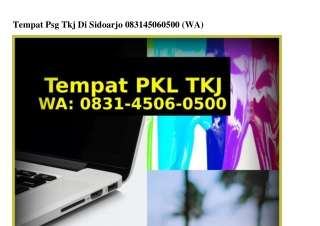 Tempat Psg Tkj Di Sidoarjo 083145060500 (WA)

Tempat PKL TKJ
WA: 0831-4506-0500